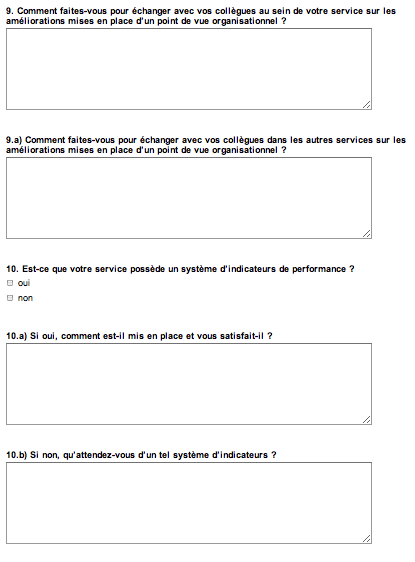 9. Comment faites-vous pour échanger avec vos collègues au sein de votre service sur les améliorations mises en place d'un point de vue organisationnel ?

9.a) Comment faites-vous pour échanger avec vos collègues dans les autres services sur les améliorations mises en place d'un point de vue organisationnel ?

10. Est-ce que votre service possède un système d'indicateurs de performance ?

oui

non

10.a) Si oui, comment est-il mis en place et vous satisfait-il ?

10.b) Si non, qu'attendez-vous d'un tel système d'indicateurs ?